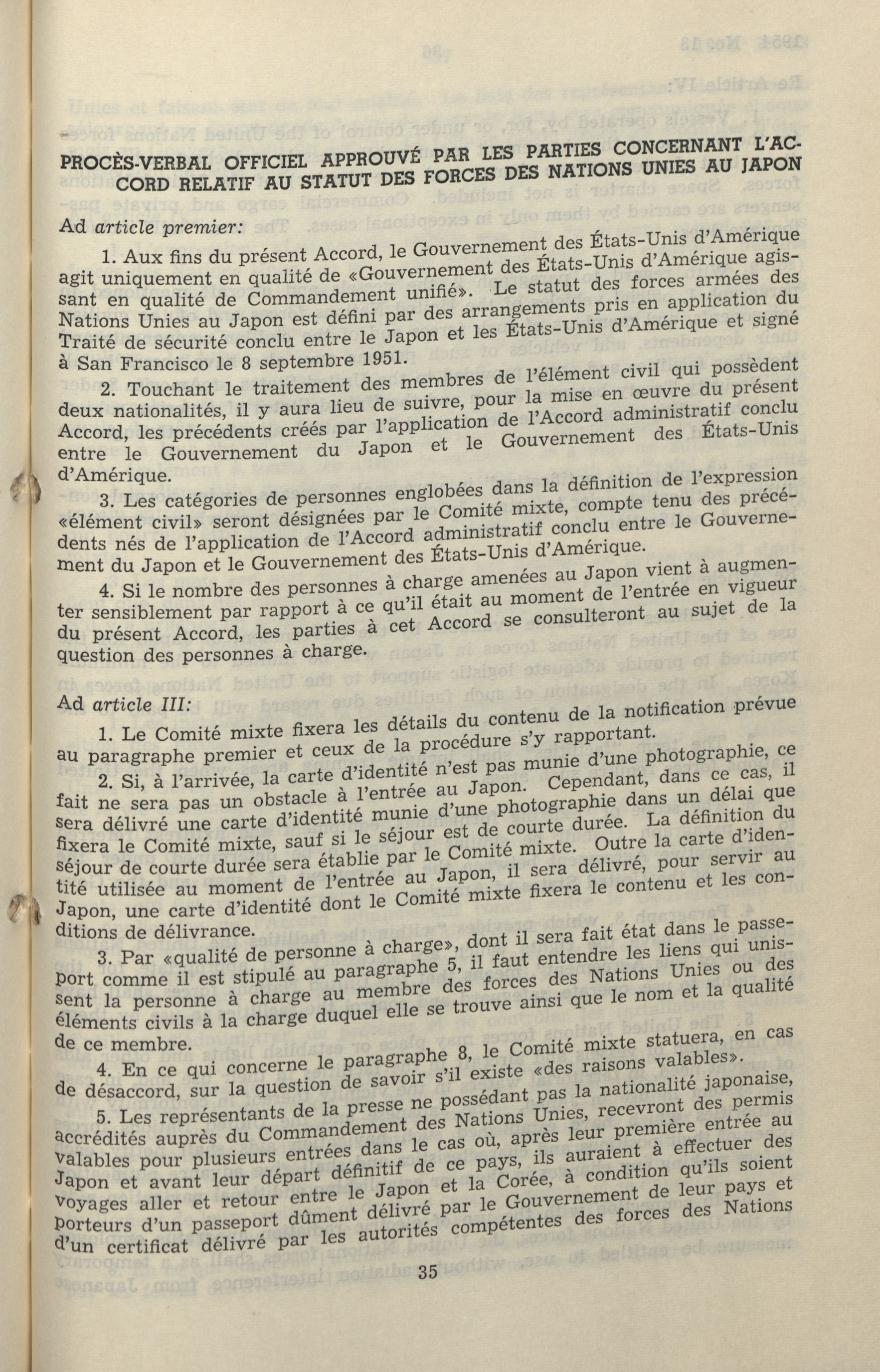 PROCÈS-VERBAL OFFICIEL APPROUVÉ PAR LES PARTIES CONCERNANT L'ACCORD RELATIF AU STATUT DES FORCES DES NATIONS UNIES AU JAPON

Ad article premier:

1. Aux fins du présent Accord, le Gouvernement des États-Unis d'Amérique agit uniquement en qualité de «Gouvernement des États-Unis d'Amérique agissant en qualité de Commandement unifié». Le statut des forces armées des Nations Unies au Japon est défini par des arrangements pris en application du Traité de sécurité conclu entre le Japon et les États-Unis d'Amérique et signé à San Francisco le 8 septembre 1951.

2. Touchant le traitement des membres de l'élément civil qui possèdent deux nationalités, il y aura lieu de suivre, pour la mise en œuvre du présent Accord, les précédents créés par l'application de l'Accord administratif conclu entre le Gouvernement du Japon et le Gouvernement des États-Unis d'Amérique.

3. Les catégories de personnes englobées dans la définition de l'expression «élément civil» seront désignées par le Comité mixte, compte tenu des précédents nés de l'application de l'Accord administratif conclu entre le Gouvernement du Japon et le Gouvernement des États-Unis d'Amérique.

4. Si le nombre des personnes à charge amenées au Japon vient à augmenter sensiblement par rapport à ce qu'il était au moment de l'entrée en vigueur du présent Accord, les parties à cet Accord se consulteront au sujet de la question des personnes à charge.

Ad article III:

1. Le Comité mixte fixera les détails du contenu de la notification prévue au paragraphe premier et ceux de la procédure s'y rapportant.

2. Si, à l'arrivée, la carte d'identité n'est pas munie d'une photographie, ce fait ne sera pas un obstacle à l'entrée au Japon. Cependant, dans ce cas, il sera délivré une carte d'identité munie d'une photographie dans un délai que fixera le Comité mixte, sauf si le séjour est de courte durée. La définition du séjour de courte durée sera établie par le Comité mixte. Outre la carte d'identité utilisée au moment de l'entrée au Japon, il sera délivré, pour servir au Japon, une carte d'identité dont le Comité mixte fixera le contenu et les conditions de délivrance.

3. Par «qualité de personne à charge», dont il sera fait état dans le passeport comme il est stipulé au paragraphe 5, il faut entendre les liens qui unissent la personne à charge au membre des forces des Nations Unies ou des éléments civils à la charge duquel elle se trouve ainsi que le nom et la qualité de ce membre.

4. En ce qui concerne le paragraphe 8, le Comité mixte statuera, en cas de désaccord, sur la question de savoir s'il existe «des raisons valables».

5. Les représentants de la presse ne possédant pas la nationalité japonaise, accrédités auprès du Commandement des Nations Unies, recevront des permis valables pour plusieurs entrées dans le cas où, après leur première entrée au Japon et avant leur départ définitif de ce pays, ils auraient à effectuer des voyages aller et retour entre le Japon et la Corée, à condition qu'ils soient porteurs d'un passeport dûment délivré par le Gouvernement de leur pays et d'un certificat délivré par les autorités compétentes des forces des Nations

35